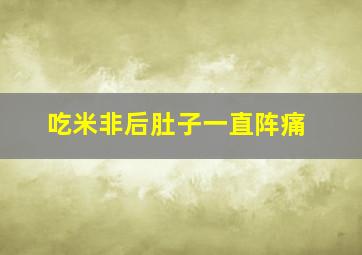 吃米非后肚子一直阵痛